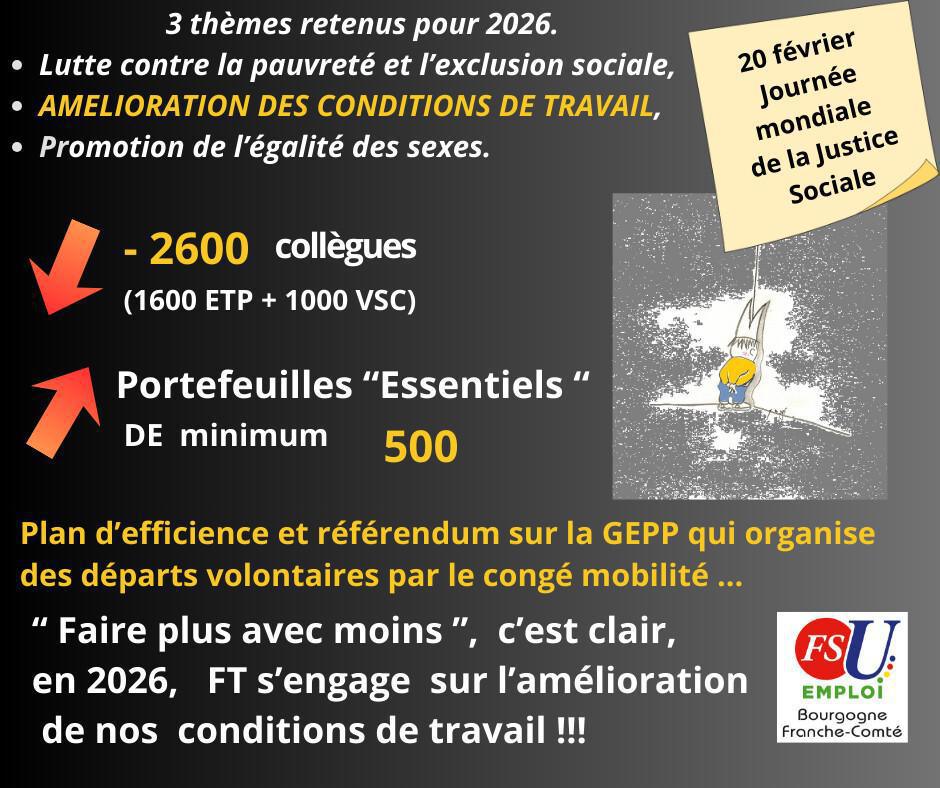 3 thèmes retenus pour 2026.
• Lutte contre la pauvreté et l'exclusion sociale,
• AMELIORATION DES CONDITIONS DE TRAVAIL,
• Promotion de l'égalité des sexes.

20 février Journée mondiale de la Justice Sociale

- 2600 collègues
(1600 ETP + 1000 VSC)

Portefeuilles "Essentiels "
DE minimum 500

Plan d'efficience et référendum sur la GEPP qui organise des départs volontaires par le congé mobilité ...

" Faire plus avec moins ", c'est clair, en 2026, FT s'engage sur l'amélioration de nos conditions de travail !!!

FSU EMPLOI Bourgogne Franche-Comté